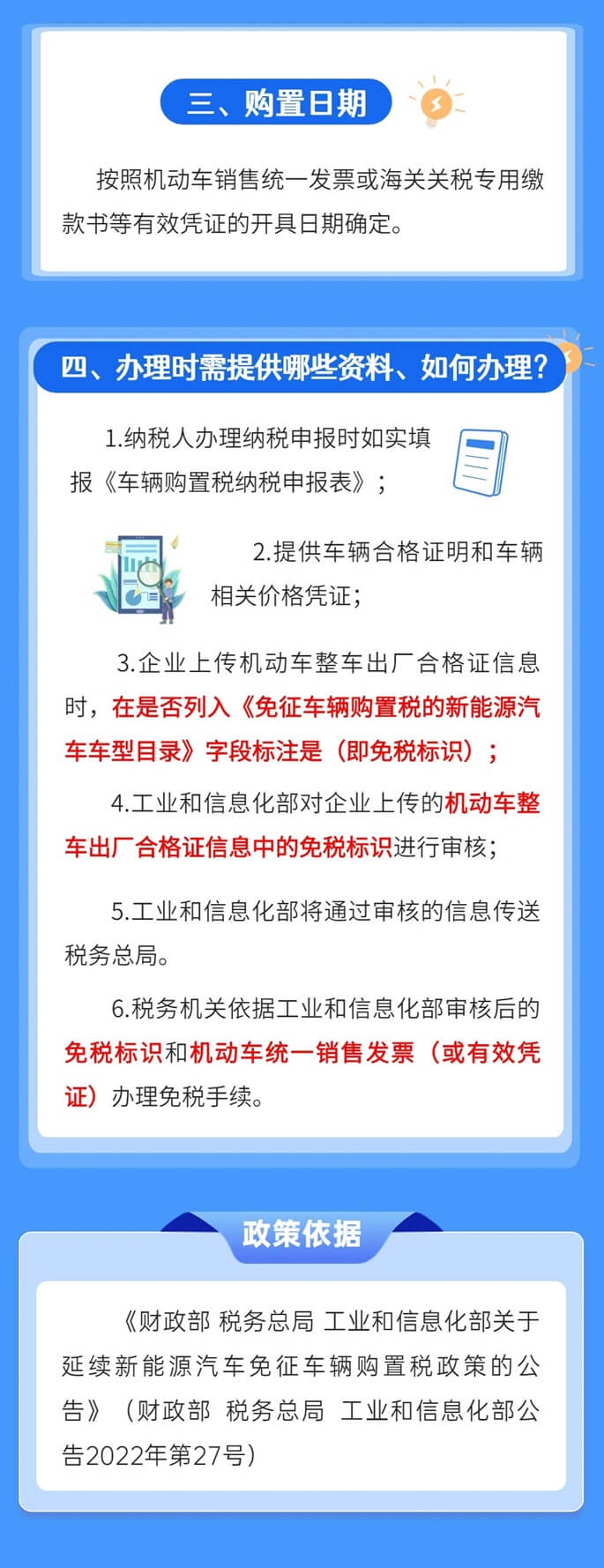 三、购置日期

按照机动车销售统一发票或海关关税专用缴款书等有效凭证的开具日期确定。

四、办理时需提供哪些资料、如何办理？

1.纳税人办理纳税申报时如实填报《车辆购置税纳税申报表》；

2.提供车辆合格证明和车辆相关价格凭证；

3.企业上传机动车整车出厂合格证信息时，在是否列入《免征车辆购置税的新能源汽车车型目录》字段标注是（即免税标识）；

4.工业和信息化部对企业上传的机动车整车出厂合格证信息中的免税标识进行审核；

5.工业和信息化部将通过审核的信息传送税务总局。

6.税务机关依据工业和信息化部审核后的免税标识和机动车统一销售发票（或有效凭证）办理免税手续。

政策依据

《财政部 税务总局 工业和信息化部关于延续新能源汽车免征车辆购置税政策的公告》（财政部 税务总局 工业和信息化部公告2022年第27号）